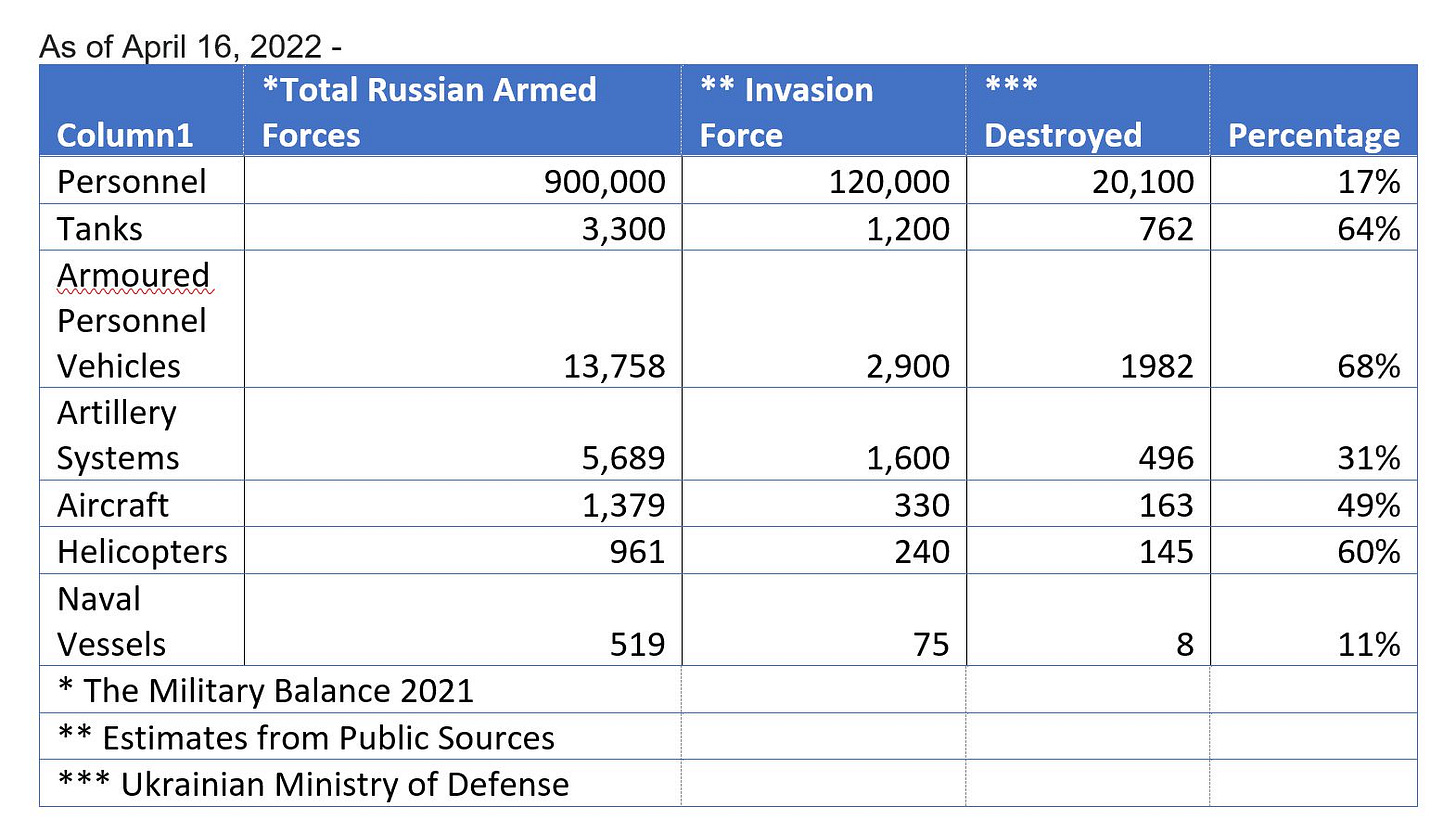 As of April 16, 2022 -

| Column1 | *Total Russian Armed Forces | ** Invasion Force | *** Destroyed | Percentage |
|---|---|---|---|---|
| Personnel | 900,000 | 120,000 | 20,100 | 17% |
| Tanks | 3,300 | 1,200 | 762 | 64% |
| Armoured Personnel Vehicles | 13,758 | 2,900 | 1982 | 68% |
| Artillery Systems | 5,689 | 1,600 | 496 | 31% |
| Aircraft | 1,379 | 330 | 163 | 49% |
| Helicopters | 961 | 240 | 145 | 60% |
| Naval Vessels | 519 | 75 | 8 | 11% |
| * The Military Balance 2021 | | | | |
| ** Estimates from Public Sources | | | | |
| *** Ukrainian Ministry of Defense | | | | |